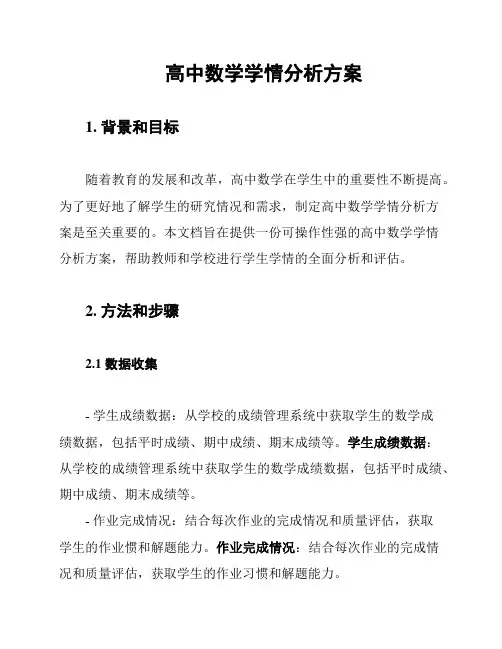 高中数学学情分析方案

1. 背景和目标

随着教育的发展和改革，高中数学在学生中的重要性不断提高。为了更好地了解学生的研究情况和需求，制定高中数学学情分析方案是至关重要的。本文档旨在提供一份可操作性强的高中数学学情分析方案，帮助教师和学校进行学生学情的全面分析和评估。

2. 方法和步骤

2.1 数据收集

- 学生成绩数据：从学校的成绩管理系统中获取学生的数学成绩数据，包括平时成绩、期中成绩、期末成绩等。学生成绩数据：从学校的成绩管理系统中获取学生的数学成绩数据，包括平时成绩、期中成绩、期末成绩等。

- 作业完成情况：结合每次作业的完成情况和质量评估，获取学生的作业惯和解题能力。作业完成情况：结合每次作业的完成情况和质量评估，获取学生的作业习惯和解题能力。